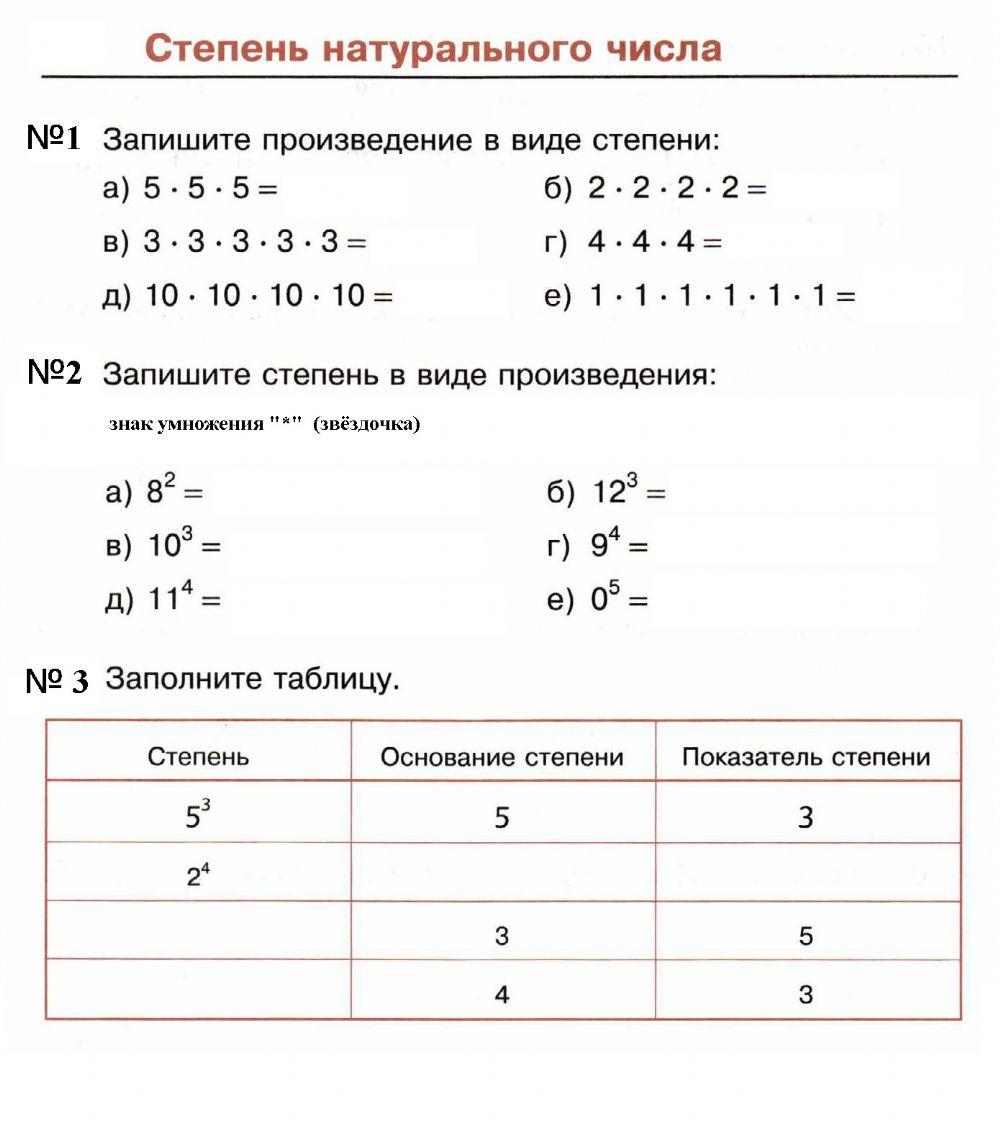 Степень натурального числа

№1 Запишите произведение в виде степени:

а) $5 \cdot 5 \cdot 5 =$

б) $2 \cdot 2 \cdot 2 \cdot 2 =$

в) $3 \cdot 3 \cdot 3 \cdot 3 \cdot 3 =$

г) $4 \cdot 4 \cdot 4 =$

д) $10 \cdot 10 \cdot 10 \cdot 10 =$

е) $1 \cdot 1 \cdot 1 \cdot 1 \cdot 1 \cdot 1 =$

№2 Запишите степень в виде произведения:

знак умножения "*" (звёздочка)

а) $8^2 =$

б) $12^3 =$

в) $10^3 =$

г) $9^4 =$

д) $11^4 =$

е) $0^5 =$

№ 3 Заполните таблицу.

| Степень | Основание степени | Показатель степени |
|---|---|---|
| $5^3$ | 5 | 3 |
| $2^4$ | | |
| | 3 | 5 |
| | 4 | 3 |